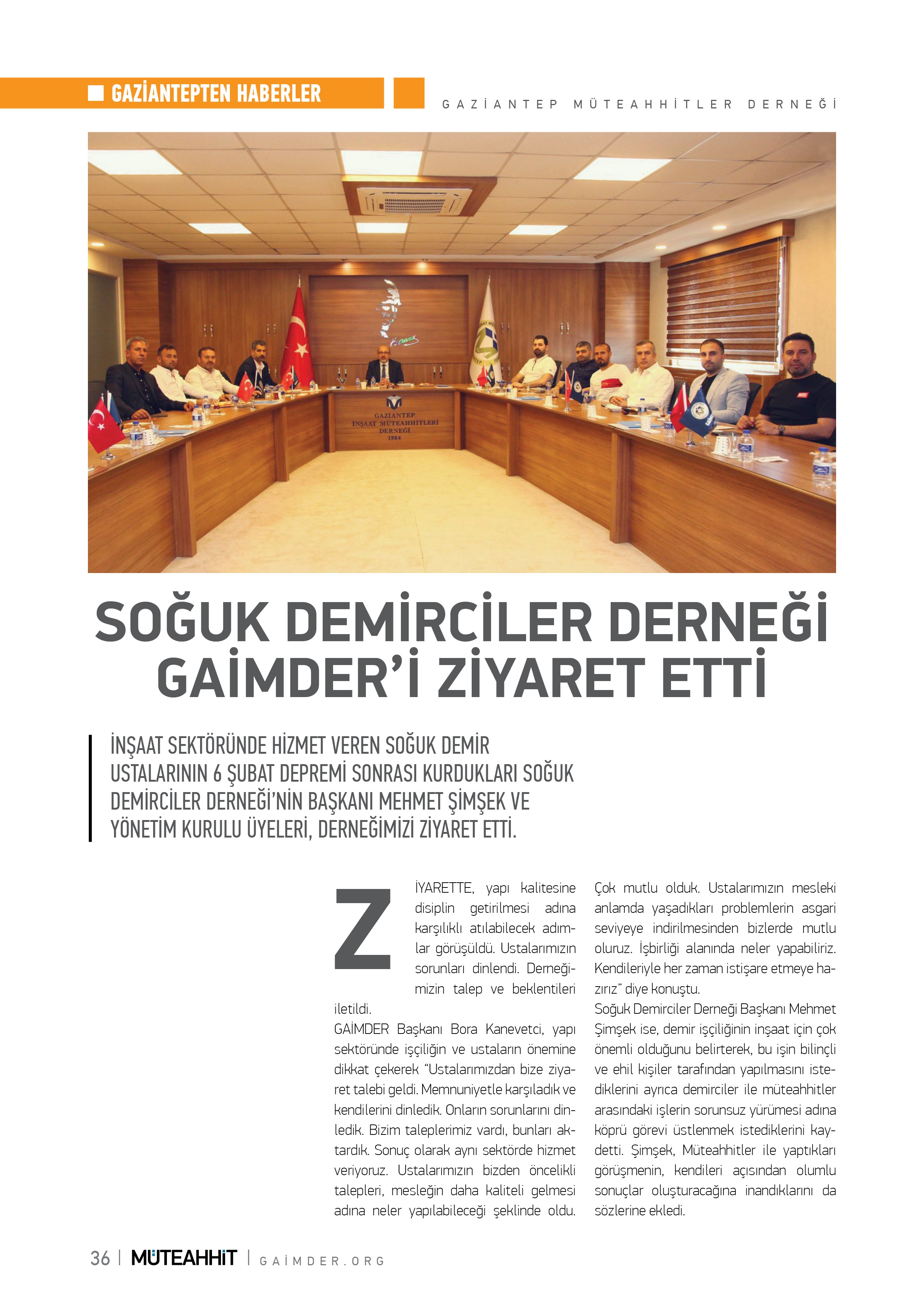 GAZİANTEPTEN HABERLER

GAZİANTEP MÜTEAHHİTLER DERNEĞİ

GAZİANTEP İNŞAAT MÜTEAHHİTLERİ DERNEĞİ 1984

SOĞUK DEMİRCİLER DERNEĞİ GAİMDER'İ ZİYARET ETTİ

İNŞAAT SEKTÖRÜNDE HİZMET VEREN SOĞUK DEMİR USTALARININ 6 ŞUBAT DEPREMİ SONRASI KURDUKLARI SOĞUK DEMİRCİLER DERNEĞİ'NİN BAŞKANI MEHMET ŞİMŞEK VE YÖNETİM KURULU ÜYELERİ, DERNEĞİMİZİ ZİYARET ETTİ.

ZİYARETTE, yapı kalitesine disiplin getirilmesi adına karşılıklı atılabilecek adımlar görüşüldü. Ustalarımızın sorunları dinlendi. Derneğimizin talep ve beklentileri iletildi.

GAİMDER Başkanı Bora Kanevetci, yapı sektöründe işçiliğin ve ustaların önemine dikkat çekerek "Ustalarımızdan bize ziyaret talebi geldi. Memnuniyetle karşıladık ve kendilerini dinledik. Onların sorunlarını dinledik. Bizim taleplerimiz vardı, bunları aktardık. Sonuç olarak aynı sektörde hizmet veriyoruz. Ustalarımızın bizden öncelikli talepleri, mesleğin daha kaliteli gelmesi adına neler yapılabileceği şeklinde oldu. Çok mutlu olduk. Ustalarımızın mesleki anlamda yaşadıkları problemlerin asgari seviyeye indirilmesinden bizlerde mutlu oluruz. İşbirliği alanında neler yapabiliriz. Kendileriyle her zaman istişare etmeye hazırız" diye konuştu.

Soğuk Demirciler Derneği Başkanı Mehmet Şimşek ise, demir işçiliğinin inşaat için çok önemli olduğunu belirterek, bu işin bilinçli ve ehil kişiler tarafından yapılmasını istediklerini ayrıca demirciler ile müteahhitler arasındaki işlerin sorunsuz yürümesi adına köprü görevi üstlenmek istediklerini kaydetti. Şimşek, Müteahhitler ile yaptıkları görüşmenin, kendileri açısından olumlu sonuçlar oluşturacağına inandıklarını da sözlerine ekledi.

36 | MÜTEAHHİT | GAİMDER.ORG